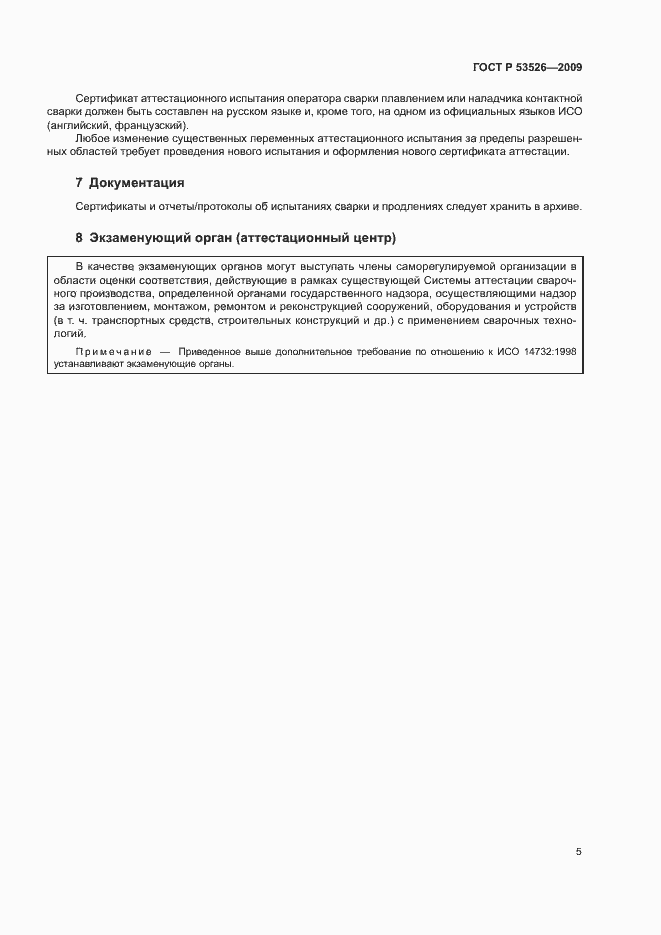 ГОСТ Р 53526—2009

Сертификат аттестационного испытания оператора сварки плавлением или наладчика контактной сварки должен быть составлен на русском языке и, кроме того, на одном из официальных языков ИСО (английский, французский).

Любое изменение существенных переменных аттестационного испытания за пределы разрешенных областей требует проведения нового испытания и оформления нового сертификата аттестации.

7 Документация

Сертификаты и отчеты/протоколы об испытаниях сварки и продлениях следует хранить в архиве.

8 Экзаменующий орган (аттестационный центр)

В качестве экзаменующих органов могут выступать члены саморегулируемой организации в области оценки соответствия, действующие в рамках существующей Системы аттестации сварочного производства, определенной органами государственного надзора, осуществляющими надзор за изготовлением, монтажом, ремонтом и реконструкцией сооружений, оборудования и устройств (в т. ч. транспортных средств, строительных конструкций и др.) с применением сварочных технологий.

Примечание — Приведенное выше дополнительное требование по отношению к ИСО 14732:1998 устанавливают экзаменующие органы.

5